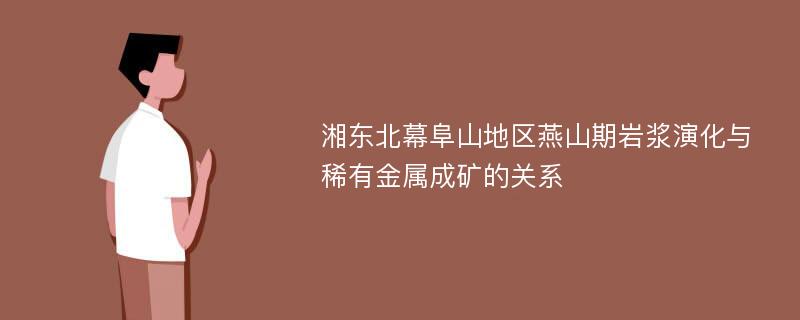 湘东北幕阜山地区燕山期岩浆演化与稀有金属成矿的关系